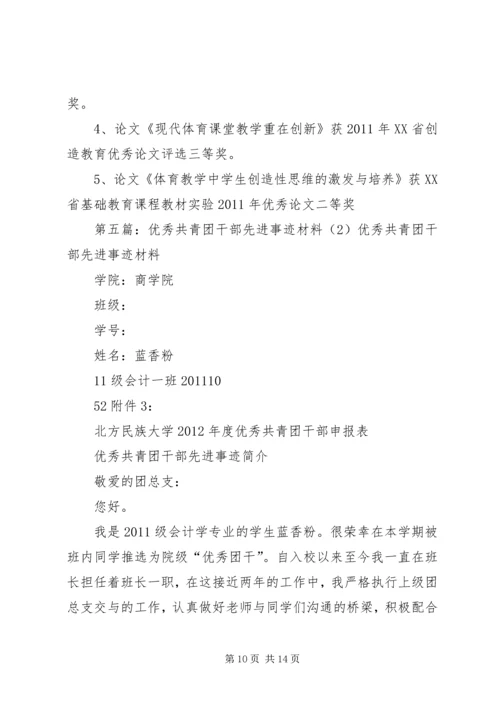 奖。

4、论文《现代体育课堂教学重在创新》获 2011 年 XX 省创造教育优秀论文评选三等奖。

5、论文《体育教学中学生创造性思维的激发与培养》获 XX 省基础教育课程教材实验 2011 年优秀论文二等奖

第五篇：优秀共青团干部先进事迹材料（2）优秀共青团干部先进事迹材料

学院：商学院

班级：

学号：

姓名：蓝香粉

11 级会计一班 201110

52 附件 3：

北方民族大学 2012 年度优秀共青团干部申报表

优秀共青团干部先进事迹简介

敬爱的团总支：

您好。

我是 2011 级会计学专业的学生蓝香粉。很荣幸在本学期被班内同学推选为院级“优秀团干”。自入校以来至今我一直在班长担任着班长一职，在这接近两年的工作中，我严格执行上级团总支交与的工作，认真做好老师与同学们沟通的桥梁，积极配合

第 10 页 共 14 页